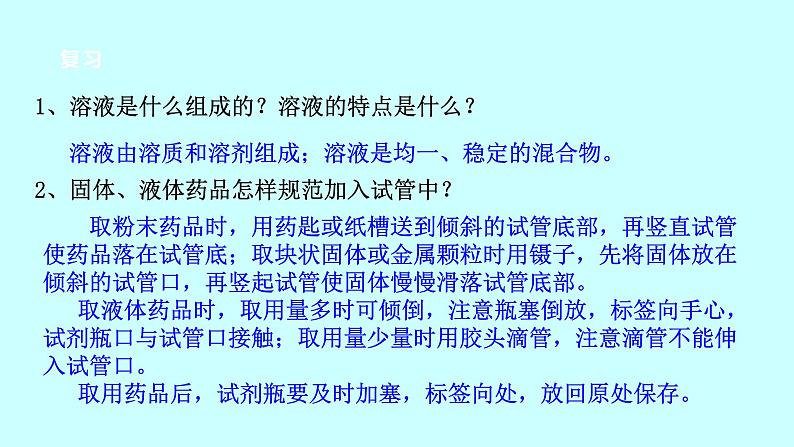 复习

1、溶液是什么组成的？溶液的特点是什么？

溶液由溶质和溶剂组成；溶液是均一、稳定的混合物。

2、固体、液体药品怎样规范加入试管中？

取粉末药品时，用药匙或纸槽送到倾斜的试管底部，再竖直试管使药品落在试管底；取块状固体或金属颗粒时用镊子，先将固体放在倾斜的试管口，再竖起试管使固体慢慢滑落试管底部。

取液体药品时，取用量多时可倾倒，注意瓶塞倒放，标签向手心，试剂瓶口与试管口接触；取用量少量时用胶头滴管，注意滴管不能伸入试管口。

取用药品后，试剂瓶要及时加塞，标签向处，放回原处保存。